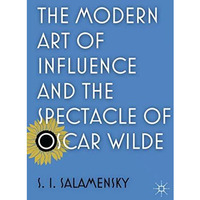 THE MODERN ART OF INFLUENCE AND THE SPECTACLE OF OSCAR WILDE

S. I. SALAMENSKY